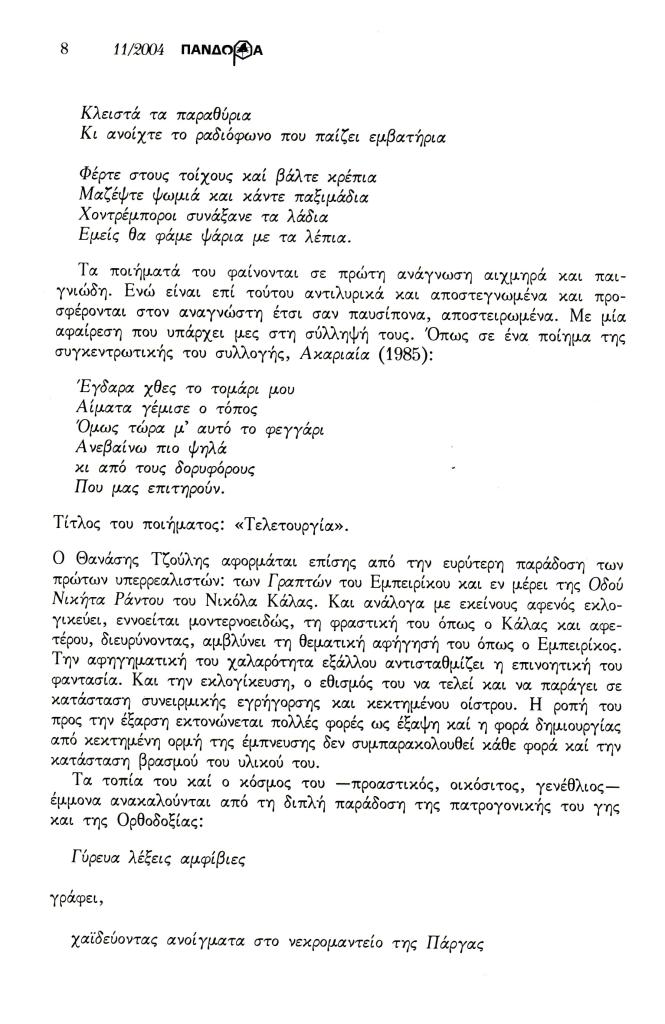 8 11/2004 ΠΑΝΔΩΡΑ

Κλειστά τα παραθύρια
Κι ανοίχτε το ραδιόφωνο που παίζει εμβατήρια

Φέρτε στους τοίχους καί βάλτε κρέπια
Μαζέψτε ψωμιά και κάντε παξιμάδια
Χοντρέμποροι συνάξανε τα λάδια
Εμείς θα φάμε ψάρια με τα λέπια.

Τα ποιήματά του φαίνονται σε πρώτη ανάγνωση αιχμηρά και παιγνιώδη. Ενώ είναι επί τούτου αντιλυρικά και αποστεγνωμένα και προσφέρονται στον αναγνώστη έτσι σαν παυσίπονα, αποστειρωμένα. Με μία αφαίρεση που υπάρχει μες στη σύλληψή τους. Όπως σε ένα ποίημα της συγκεντρωτικής του συλλογής, Ακαριαία (1985):

Έγδαρα χθες το τομάρι μου
Αίματα γέμισε ο τόπος
Όμως τώρα μ' αυτό το φεγγάρι
Ανεβαίνω πιο ψηλά
κι από τους δορυφόρους
Που μας επιτηρούν.

Τίτλος του ποιήματος: «Τελετουργία».

Ο Θανάσης Τζούλης αφορμάται επίσης από την ευρύτερη παράδοση των πρώτων υπερρεαλιστών: των Γραπτών του Εμπειρίκου και εν μέρει της Οδού Νικήτα Ράντου του Νικόλα Κάλας. Και ανάλογα με εκείνους αφενός εκλογικεύει, εννοείται μοντερνοειδώς, τη φραστική του όπως ο Κάλας και αφετέρου, διευρύνοντας, αμβλύνει τη θεματική αφήγησή του όπως ο Εμπειρίκος. Την αφηγηματική του χαλαρότητα εξάλλου αντισταθμίζει η επινοητική του φαντασία. Και την εκλογίκευση, ο εθισμός του να τελεί και να παράγει σε κατάσταση συνειρμικής εγρήγορσης και κεκτημένου οίστρου. Η ροπή του προς την έξαρση εκτονώνεται πολλές φορές ως έξαψη καί η φορά δημιουργίας από κεκτημένη ορμή της έμπνευσης δεν συμπαρακολουθεί κάθε φορά καί την κατάσταση βρασμού του υλικού του.

Τα τοπία του καί ο κόσμος του —προαστικός, οικόσιτος, γενέθλιος— έμμονα ανακαλούνται από τη διπλή παράδοση της πατρογονικής του γης και της Ορθοδοξίας:

Γύρευα λέξεις αμφίβιες

γράφει,

χαϊδεύοντας ανοίγματα στο νεκρομαντείο της Πάργας